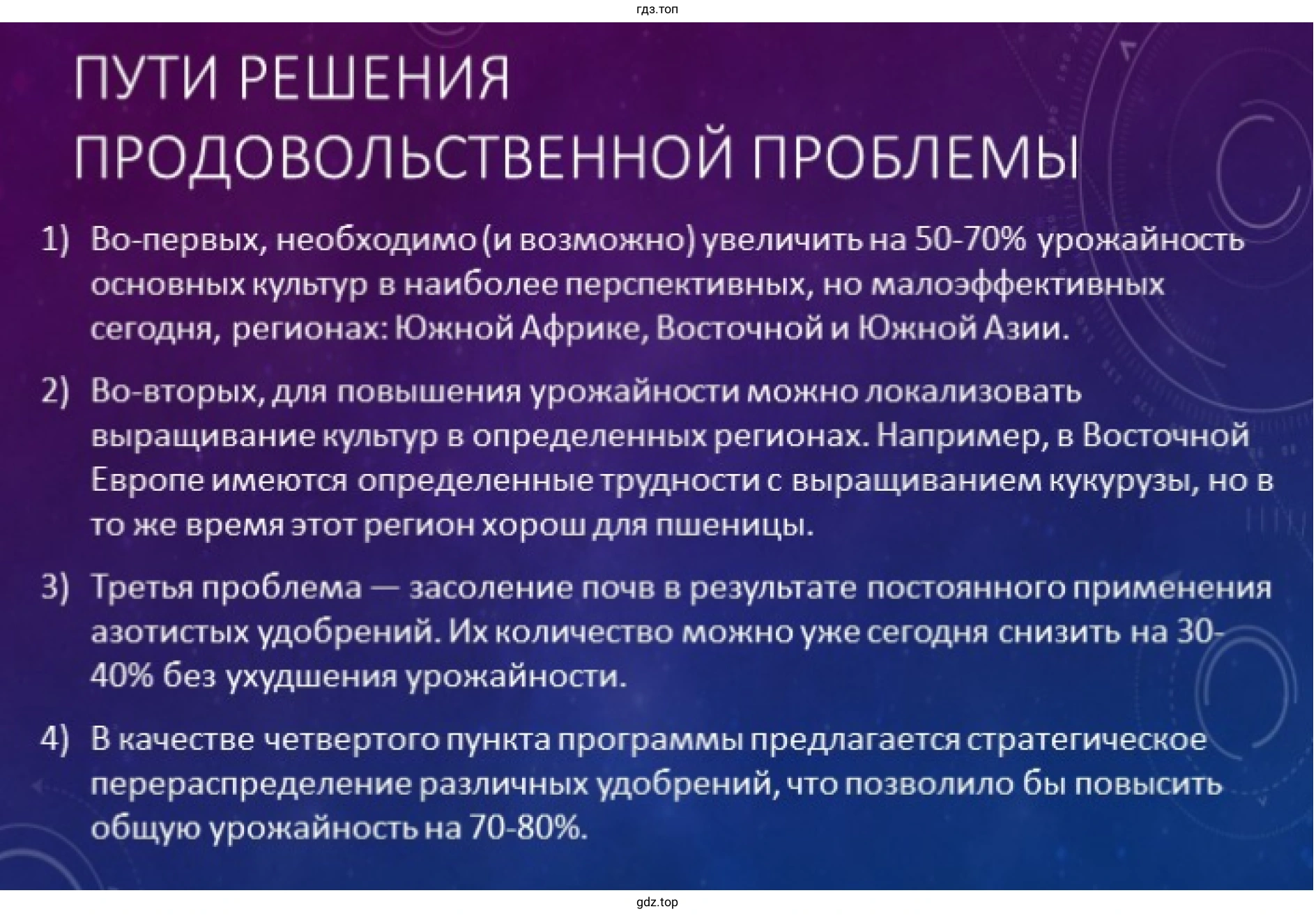 гдз.топ

ПУТИ РЕШЕНИЯ ПРОДОВОЛЬСТВЕННОЙ ПРОБЛЕМЫ

1) Во-первых, необходимо (и возможно) увеличить на 50-70% урожайность основных культур в наиболее перспективных, но малоэффективных сегодня, регионах: Южной Африке, Восточной и Южной Азии.

2) Во-вторых, для повышения урожайности можно локализовать выращивание культур в определенных регионах. Например, в Восточной Европе имеются определенные трудности с выращиванием кукурузы, но в то же время этот регион хорош для пшеницы.

3) Третья проблема — засоление почв в результате постоянного применения азотистых удобрений. Их количество можно уже сегодня снизить на 30-40% без ухудшения урожайности.

4) В качестве четвертого пункта программы предлагается стратегическое перераспределение различных удобрений, что позволило бы повысить общую урожайность на 70-80%.

gdz.top